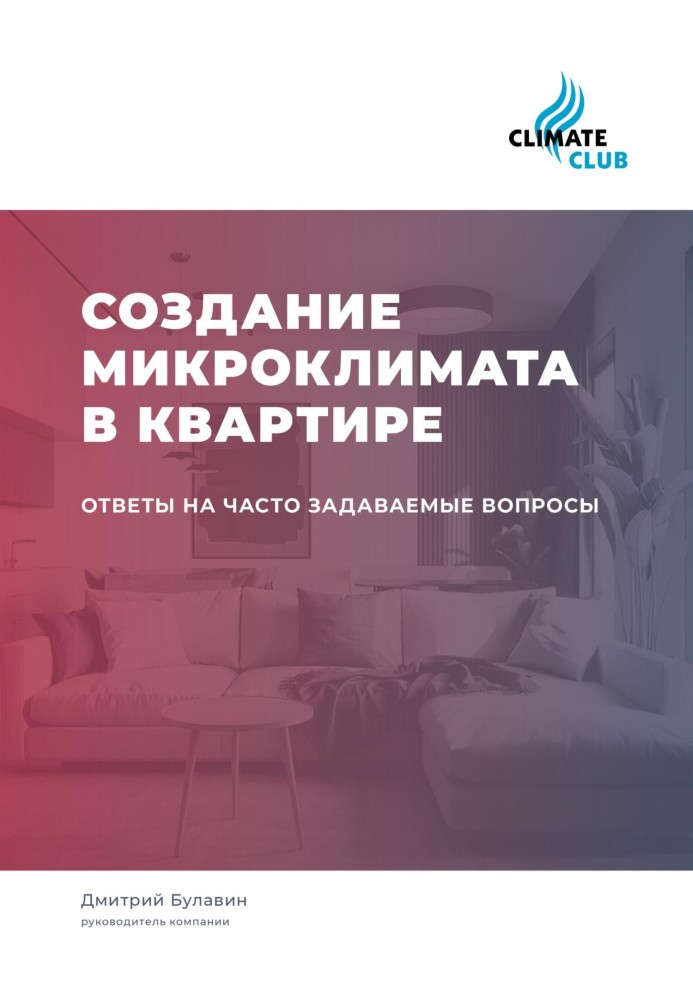 CLIMATE CLUB

СОЗДАНИЕ МИКРОКЛИМАТА В КВАРТИРЕ

ОТВЕТЫ НА ЧАСТО ЗАДАВАЕМЫЕ ВОПРОСЫ

Дмитрий Булавин
руководитель компании